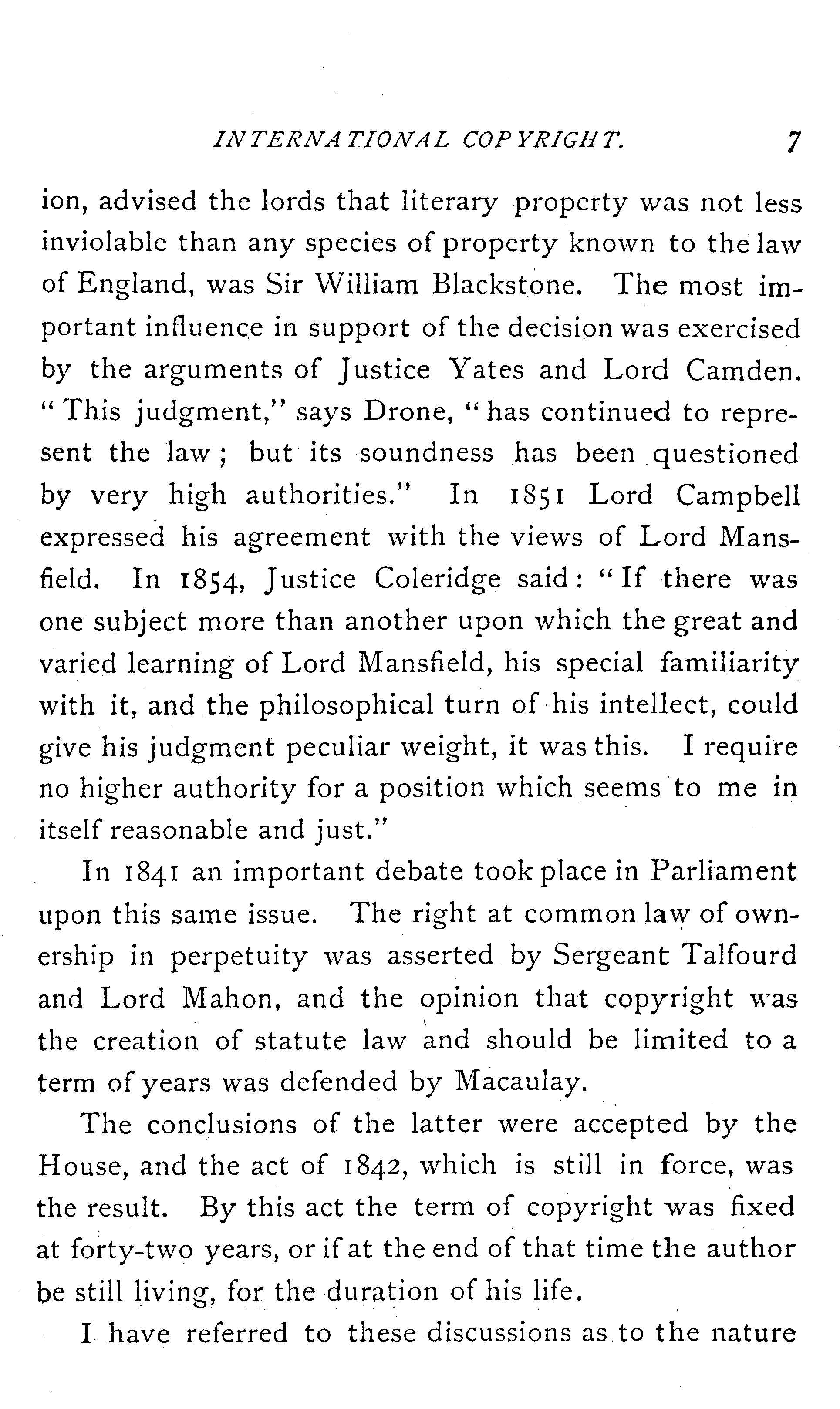 INTERNATIONAL COPYRIGHT. 7

ion, advised the lords that literary property was not less inviolable than any species of property known to the law of England, was Sir William Blackstone. The most important influence in support of the decision was exercised by the arguments of Justice Yates and Lord Camden. "This judgment," says Drone, "has continued to represent the law; but its soundness has been questioned by very high authorities." In 1851 Lord Campbell expressed his agreement with the views of Lord Mansfield. In 1854, Justice Coleridge said: "If there was one subject more than another upon which the great and varied learning of Lord Mansfield, his special familiarity with it, and the philosophical turn of his intellect, could give his judgment peculiar weight, it was this. I require no higher authority for a position which seems to me in itself reasonable and just."

In 1841 an important debate took place in Parliament upon this same issue. The right at common law of ownership in perpetuity was asserted by Sergeant Talfourd and Lord Mahon, and the opinion that copyright was the creation of statute law and should be limited to a term of years was defended by Macaulay.

The conclusions of the latter were accepted by the House, and the act of 1842, which is still in force, was the result. By this act the term of copyright was fixed at forty-two years, or if at the end of that time the author be still living, for the duration of his life.

I have referred to these discussions as to the nature